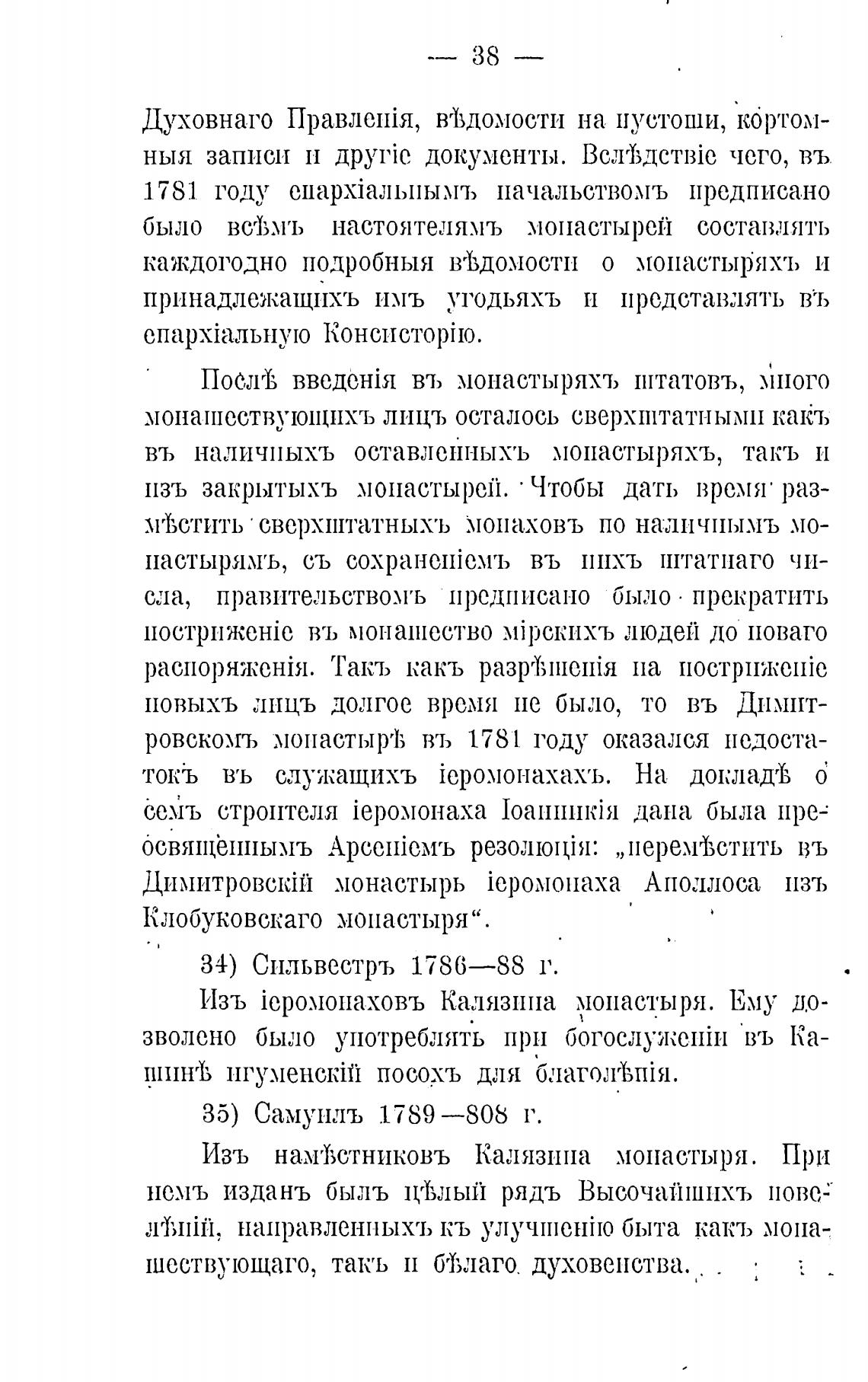 — 38 —

Духовнаго Правленія, вѣдомости на пустоши, кортомныя записи и другіе документы. Вслѣдствіе чего, въ 1781 году епархіальнымъ начальствомъ предписано было всѣмъ настоятелямъ монастырей составлять каждогодно подробныя вѣдомости о монастыряхъ и принадлежащихъ имъ угодьяхъ и представлять въ епархіальную Консисторію.

Послѣ введенія въ монастыряхъ штатовъ, много монашествующихъ лицъ осталось сверхштатными какъ въ наличныхъ оставленныхъ монастыряхъ, такъ и изъ закрытыхъ монастырей. Чтобы дать время размѣстить сверхштатныхъ монаховъ по наличнымъ монастырямъ, съ сохраненіемъ въ нихъ штатнаго числа, правительствомъ предписано было прекратить постриженіе въ монашество мірскихъ людей до новаго распоряженія. Такъ какъ разрѣшенія на постриженіе новыхъ лицъ долгое время не было, то въ Димитровскомъ монастырѣ въ 1781 году оказался недостатокъ въ служащихъ іеромонахахъ. На докладѣ о семъ строителя іеромонаха Іоанникія дана была преосвященнымъ Арсеніемъ резолюція: „перемѣстить въ Димитровскій монастырь іеромонаха Аполлоса изъ Клобуковскаго монастыря“.

34) Сильвестръ 1786—88 г.

Изъ іеромонаховъ Калязина монастыря. Ему дозволено было употреблять при богослуженіи въ Кашинѣ игуменскій посохъ для благолѣпія.

35) Самуилъ 1789—808 г.

Изъ намѣстниковъ Калязина монастыря. При немъ изданъ былъ цѣлый рядъ Высочайшихъ повелѣній, направленныхъ къ улучшенію быта какъ монашествующаго, такъ и бѣлаго духовенства.